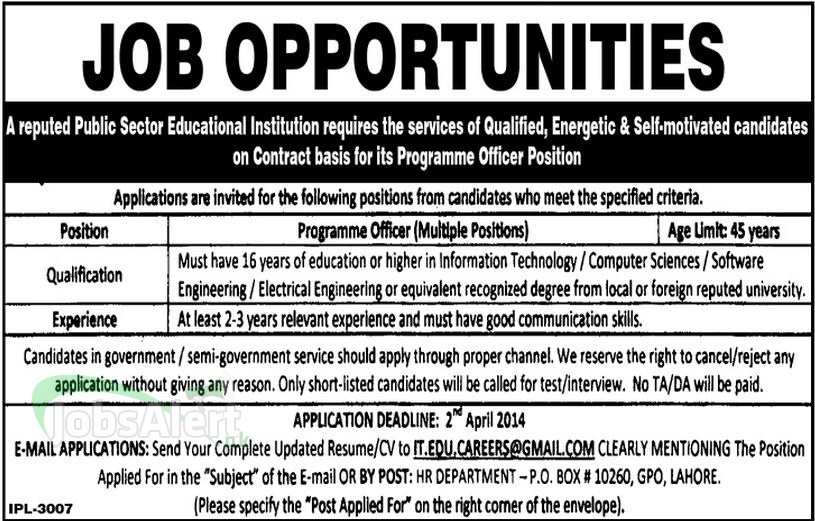 JOB OPPORTUNITIES

A reputed Public Sector Educational Institution requires the services of Qualified, Energetic & Self-motivated candidates on Contract basis for its Programme Officer Position

Applications are invited for the following positions from candidates who meet the specified criteria.

| Position | Programme Officer (Multiple Positions) | Age Limit: 45 years |
|---|---|---|
| Qualification | Must have 16 years of education or higher in Information Technology / Computer Sciences / Software Engineering / Electrical Engineering or equivalent recognized degree from local or foreign reputed university. | |
| Experience | At least 2-3 years relevant experience and must have good communication skills. | |

Candidates in government / semi-government service should apply through proper channel. We reserve the right to cancel/reject any application without giving any reason. Only short-listed candidates will be called for test/interview. No TA/DA will be paid.

JobsAlert.pk

APPLICATION DEADLINE: 2nd April 2014

E-MAIL APPLICATIONS: Send Your Complete Updated Resume/CV to IT.EDU.CAREERS@GMAIL.COM CLEARLY MENTIONING The Position Applied For in the "Subject" of the E-mail OR BY POST: HR DEPARTMENT – P.O. BOX # 10260, GPO, LAHORE.

(Please specify the "Post Applied For" on the right corner of the envelope).

IPL-3007